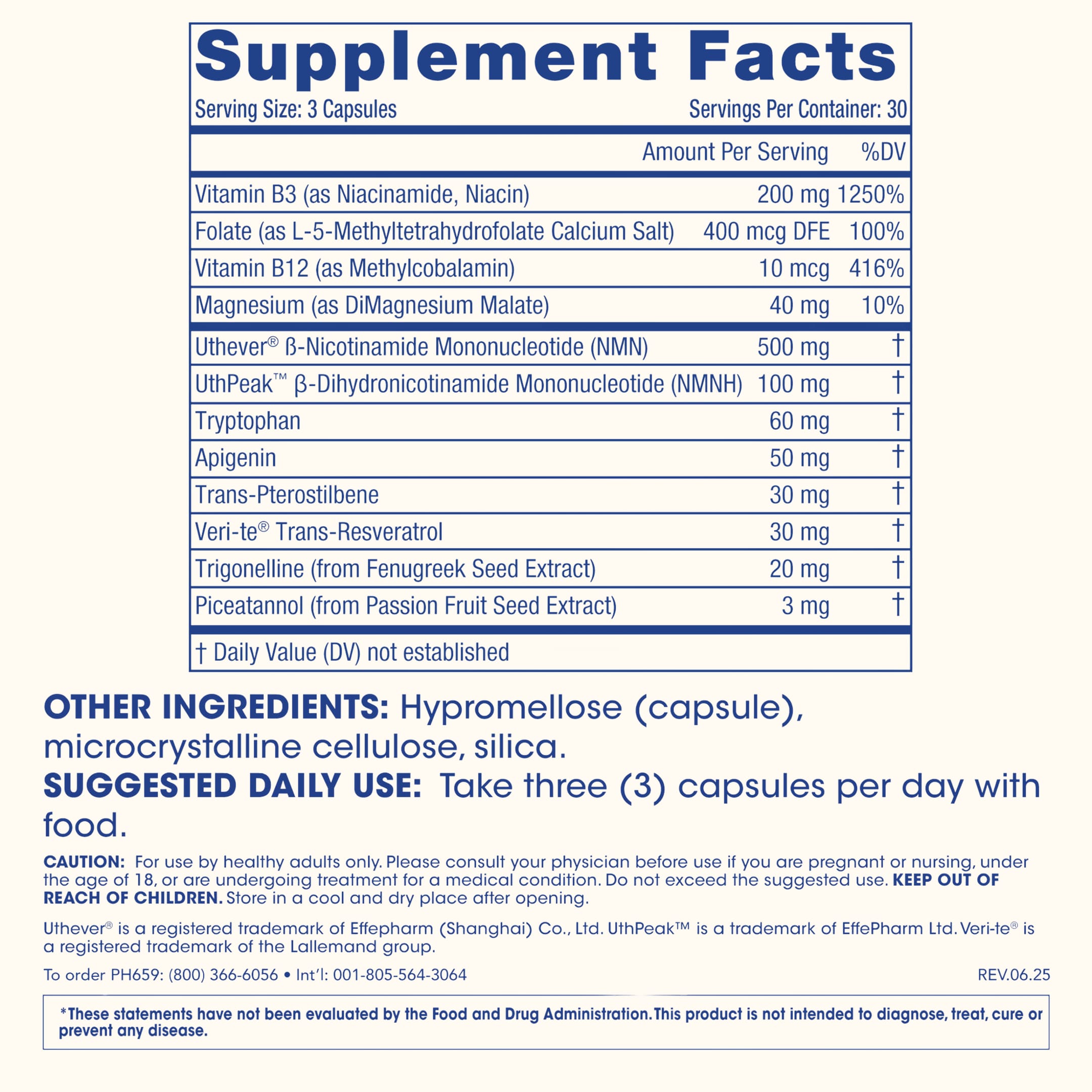 Supplement Facts

Serving Size: 3 Capsules
Servings Per Container: 30

| | Amount Per Serving | %DV |
|---|---|---|
| Vitamin B3 (as Niacinamide, Niacin) | 200 mg | 1250% |
| Folate (as L-5-Methyltetrahydrofolate Calcium Salt) | 400 mcg DFE | 100% |
| Vitamin B12 (as Methylcobalamin) | 10 mcg | 416% |
| Magnesium (as DiMagnesium Malate) | 40 mg | 10% |
| Uthever® ß-Nicotinamide Mononucleotide (NMN) | 500 mg | † |
| UthPeak™ β-Dihydronicotinamide Mononucleotide (NMNH) | 100 mg | † |
| Tryptophan | 60 mg | † |
| Apigenin | 50 mg | † |
| Trans-Pterostilbene | 30 mg | † |
| Veri-te® Trans-Resveratrol | 30 mg | † |
| Trigonelline (from Fenugreek Seed Extract) | 20 mg | † |
| Piceatannol (from Passion Fruit Seed Extract) | 3 mg | † |

† Daily Value (DV) not established

OTHER INGREDIENTS: Hypromellose (capsule), microcrystalline cellulose, silica.

SUGGESTED DAILY USE: Take three (3) capsules per day with food.

CAUTION: For use by healthy adults only. Please consult your physician before use if you are pregnant or nursing, under the age of 18, or are undergoing treatment for a medical condition. Do not exceed the suggested use. KEEP OUT OF REACH OF CHILDREN. Store in a cool and dry place after opening.

Uthever® is a registered trademark of Effepharm (Shanghai) Co., Ltd. UthPeak™ is a trademark of EffePharm Ltd. Veri-te® is a registered trademark of the Lallemand group.

To order PH659: (800) 366-6056 • Int'l: 001-805-564-3064
REV.06.25

*These statements have not been evaluated by the Food and Drug Administration. This product is not intended to diagnose, treat, cure or prevent any disease.